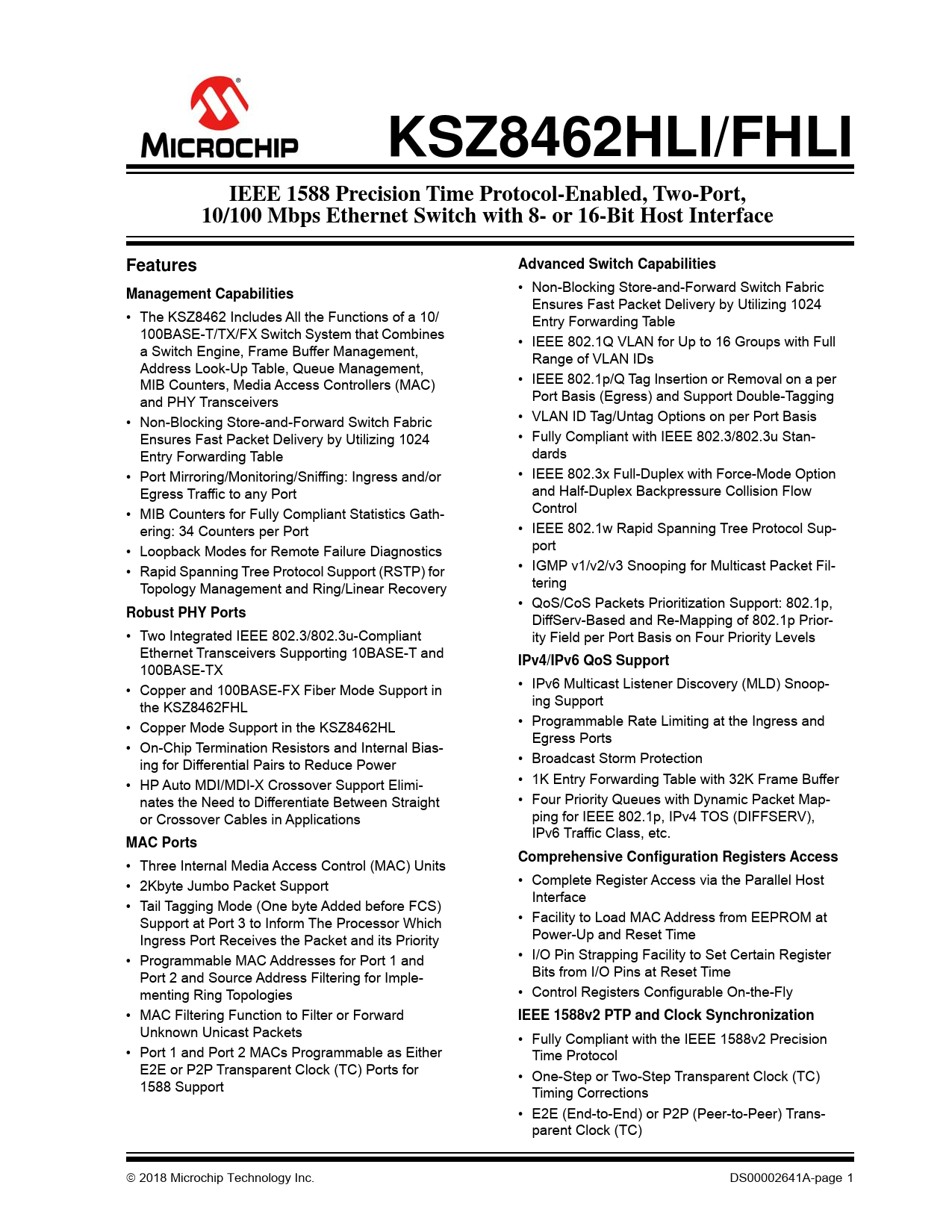 MICROCHIP

KSZ8462HLI/FHLI

IEEE 1588 Precision Time Protocol-Enabled, Two-Port, 10/100 Mbps Ethernet Switch with 8- or 16-Bit Host Interface

Features

Management Capabilities

• The KSZ8462 Includes All the Functions of a 10/100BASE-T/TX/FX Switch System that Combines a Switch Engine, Frame Buffer Management, Address Look-Up Table, Queue Management, MIB Counters, Media Access Controllers (MAC) and PHY Transceivers
• Non-Blocking Store-and-Forward Switch Fabric Ensures Fast Packet Delivery by Utilizing 1024 Entry Forwarding Table
• Port Mirroring/Monitoring/Sniffing: Ingress and/or Egress Traffic to any Port
• MIB Counters for Fully Compliant Statistics Gathering: 34 Counters per Port
• Loopback Modes for Remote Failure Diagnostics
• Rapid Spanning Tree Protocol Support (RSTP) for Topology Management and Ring/Linear Recovery

Robust PHY Ports

• Two Integrated IEEE 802.3/802.3u-Compliant Ethernet Transceivers Supporting 10BASE-T and 100BASE-TX
• Copper and 100BASE-FX Fiber Mode Support in the KSZ8462FHL
• Copper Mode Support in the KSZ8462HL
• On-Chip Termination Resistors and Internal Biasing for Differential Pairs to Reduce Power
• HP Auto MDI/MDI-X Crossover Support Eliminates the Need to Differentiate Between Straight or Crossover Cables in Applications

MAC Ports

• Three Internal Media Access Control (MAC) Units
• 2Kbyte Jumbo Packet Support
• Tail Tagging Mode (One byte Added before FCS) Support at Port 3 to Inform The Processor Which Ingress Port Receives the Packet and its Priority
• Programmable MAC Addresses for Port 1 and Port 2 and Source Address Filtering for Implementing Ring Topologies
• MAC Filtering Function to Filter or Forward Unknown Unicast Packets
• Port 1 and Port 2 MACs Programmable as Either E2E or P2P Transparent Clock (TC) Ports for 1588 Support

Advanced Switch Capabilities

• Non-Blocking Store-and-Forward Switch Fabric Ensures Fast Packet Delivery by Utilizing 1024 Entry Forwarding Table
• IEEE 802.1Q VLAN for Up to 16 Groups with Full Range of VLAN IDs
• IEEE 802.1p/Q Tag Insertion or Removal on a per Port Basis (Egress) and Support Double-Tagging
• VLAN ID Tag/Untag Options on per Port Basis
• Fully Compliant with IEEE 802.3/802.3u Standards
• IEEE 802.3x Full-Duplex with Force-Mode Option and Half-Duplex Backpressure Collision Flow Control
• IEEE 802.1w Rapid Spanning Tree Protocol Support
• IGMP v1/v2/v3 Snooping for Multicast Packet Filtering
• QoS/CoS Packets Prioritization Support: 802.1p, DiffServ-Based and Re-Mapping of 802.1p Priority Field per Port Basis on Four Priority Levels

IPv4/IPv6 QoS Support

• IPv6 Multicast Listener Discovery (MLD) Snooping Support
• Programmable Rate Limiting at the Ingress and Egress Ports
• Broadcast Storm Protection
• 1K Entry Forwarding Table with 32K Frame Buffer
• Four Priority Queues with Dynamic Packet Mapping for IEEE 802.1p, IPv4 TOS (DIFFSERV), IPv6 Traffic Class, etc.

Comprehensive Configuration Registers Access

• Complete Register Access via the Parallel Host Interface
• Facility to Load MAC Address from EEPROM at Power-Up and Reset Time
• I/O Pin Strapping Facility to Set Certain Register Bits from I/O Pins at Reset Time
• Control Registers Configurable On-the-Fly

IEEE 1588v2 PTP and Clock Synchronization

• Fully Compliant with the IEEE 1588v2 Precision Time Protocol
• One-Step or Two-Step Transparent Clock (TC) Timing Corrections
• E2E (End-to-End) or P2P (Peer-to-Peer) Transparent Clock (TC)

© 2018 Microchip Technology Inc.

DS00002641A-page 1